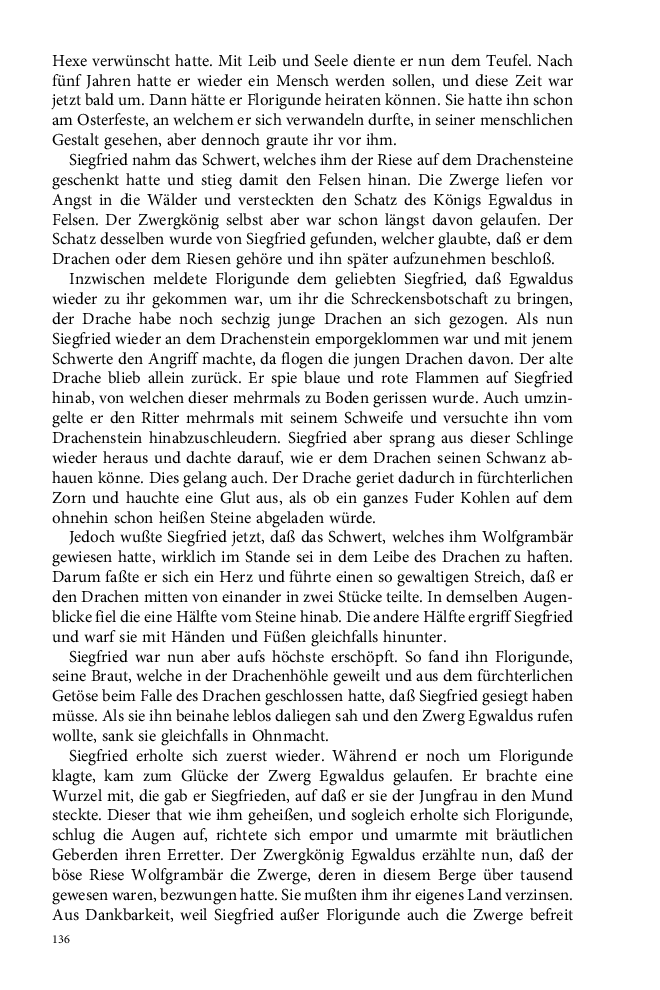 Hexe verwünscht hatte. Mit Leib und Seele diente er nun dem Teufel. Nach fünf Jahren hatte er wieder ein Mensch werden sollen, und diese Zeit war jetzt bald um. Dann hätte er Florigunde heiraten können. Sie hatte ihn schon am Osterfeste, an welchem er sich verwandeln durfte, in seiner menschlichen Gestalt gesehen, aber dennoch graute ihr vor ihm.

Siegfried nahm das Schwert, welches ihm der Riese auf dem Drachensteine geschenkt hatte und stieg damit den Felsen hinan. Die Zwerge liefen vor Angst in die Wälder und versteckten den Schatz des Königs Egwaldus in Felsen. Der Zwergkönig selbst aber war schon längst davon gelaufen. Der Schatz desselben wurde von Siegfried gefunden, welcher glaubte, daß er dem Drachen oder dem Riesen gehöre und ihn später aufzunehmen beschloß.

Inzwischen meldete Florigunde dem geliebten Siegfried, daß Egwaldus wieder zu ihr gekommen war, um ihr die Schreckensbotschaft zu bringen, der Drache habe noch sechzig junge Drachen an sich gezogen. Als nun Siegfried wieder an dem Drachenstein emporgeklommen war und mit jenem Schwerte den Angriff machte, da flogen die jungen Drachen davon. Der alte Drache blieb allein zurück. Er spie blaue und rote Flammen auf Siegfried hinab, von welchen dieser mehrmals zu Boden gerissen wurde. Auch umzingelte er den Ritter mehrmals mit seinem Schweife und versuchte ihn vom Drachenstein hinabzuschleudern. Siegfried aber sprang aus dieser Schlinge wieder heraus und dachte darauf, wie er dem Drachen seinen Schwanz abhauen könne. Dies gelang auch. Der Drache geriet dadurch in fürchterlichen Zorn und hauchte eine Glut aus, als ob ein ganzes Fuder Kohlen auf dem ohnehin schon heißen Steine abgeladen würde.

Jedoch wußte Siegfried jetzt, daß das Schwert, welches ihm Wolfgrambär gewiesen hatte, wirklich im Stande sei in dem Leibe des Drachen zu haften. Darum faßte er sich ein Herz und führte einen so gewaltigen Streich, daß er den Drachen mitten von einander in zwei Stücke teilte. In demselben Augenblicke fiel die eine Hälfte vom Steine hinab. Die andere Hälfte ergriff Siegfried und warf sie mit Händen und Füßen gleichfalls hinunter.

Siegfried war nun aber aufs höchste erschöpft. So fand ihn Florigunde, seine Braut, welche in der Drachenhöhle geweilt und aus dem fürchterlichen Getöse beim Falle des Drachen geschlossen hatte, daß Siegfried gesiegt haben müsse. Als sie ihn beinahe leblos daliegen sah und den Zwerg Egwaldus rufen wollte, sank sie gleichfalls in Ohnmacht.

Siegfried erholte sich zuerst wieder. Während er noch um Florigunde klagte, kam zum Glücke der Zwerg Egwaldus gelaufen. Er brachte eine Wurzel mit, die gab er Siegfrieden, auf daß er sie der Jungfrau in den Mund steckte. Dieser that wie ihm geheißen, und sogleich erholte sich Florigunde, schlug die Augen auf, richtete sich empor und umarmte mit bräutlichen Geberden ihren Erretter. Der Zwergkönig Egwaldus erzählte nun, daß der böse Riese Wolfgrambär die Zwerge, deren in diesem Berge über tausend gewesen waren, bezwungen hatte. Sie mußten ihm ihr eigenes Land verzinsen. Aus Dankbarkeit, weil Siegfried außer Florigunde auch die Zwerge befreit

136